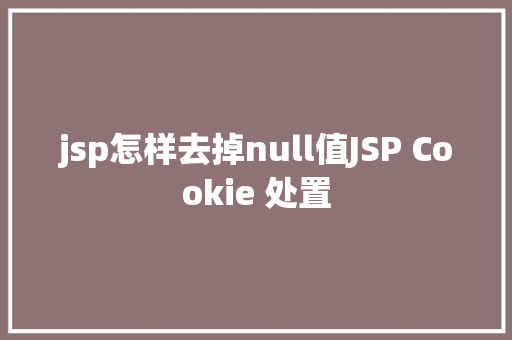 jsp怎样去掉null值JSP Cookie 处置